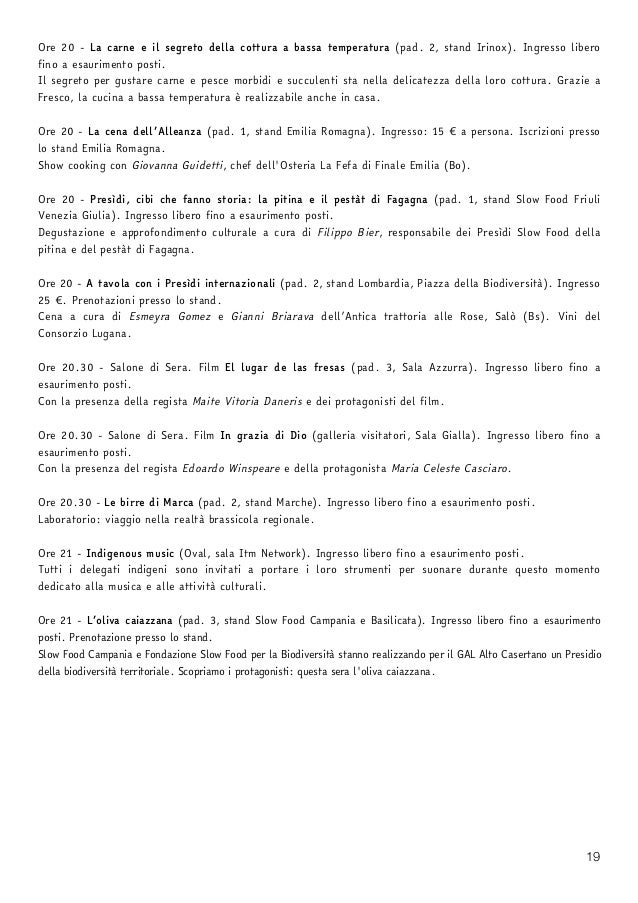 Ore 20 - La carne e il segreto della cottura a bassa temperatura (pad. 2, stand Irinox). Ingresso libero fino a esaurimento posti.
Il segreto per gustare carne e pesce morbidi e succulenti sta nella delicatezza della loro cottura. Grazie a Fresco, la cucina a bassa temperatura è realizzabile anche in casa.

Ore 20 - La cena dell'Alleanza (pad. 1, stand Emilia Romagna). Ingresso: 15 € a persona. Iscrizioni presso lo stand Emilia Romagna.
Show cooking con Giovanna Guidetti, chef dell'Osteria La Fefa di Finale Emilia (Bo).

Ore 20 - Presìdi, cibi che fanno storia: la pitina e il pestàt di Fagagna (pad. 1, stand Slow Food Friuli Venezia Giulia). Ingresso libero fino a esaurimento posti.
Degustazione e approfondimento culturale a cura di Filippo Bier, responsabile dei Presìdi Slow Food della pitina e del pestàt di Fagagna.

Ore 20 - A tavola con i Presìdi internazionali (pad. 2, stand Lombardia, Piazza della Biodiversità). Ingresso 25 €. Prenotazioni presso lo stand.
Cena a cura di Esmeyra Gomez e Gianni Briarava dell'Antica trattoria alle Rose, Salò (Bs). Vini del Consorzio Lugana.

Ore 20.30 - Salone di Sera. Film El lugar de las fresas (pad. 3, Sala Azzurra). Ingresso libero fino a esaurimento posti.
Con la presenza della regista Maite Vitoria Daneris e dei protagonisti del film.

Ore 20.30 - Salone di Sera. Film In grazia di Dio (galleria visitatori, Sala Gialla). Ingresso libero fino a esaurimento posti.
Con la presenza del regista Edoardo Winspeare e della protagonista Maria Celeste Casciaro.

Ore 20.30 - Le birre di Marca (pad. 2, stand Marche). Ingresso libero fino a esaurimento posti.
Laboratorio: viaggio nella realtà brassicola regionale.

Ore 21 - Indigenous music (Oval, sala Itm Network). Ingresso libero fino a esaurimento posti.
Tutti i delegati indigeni sono invitati a portare i loro strumenti per suonare durante questo momento dedicato alla musica e alle attività culturali.

Ore 21 - L'oliva caiazzana (pad. 3, stand Slow Food Campania e Basilicata). Ingresso libero fino a esaurimento posti. Prenotazione presso lo stand.
Slow Food Campania e Fondazione Slow Food per la Biodiversità stanno realizzando per il GAL Alto Casertano un Presidio della biodiversità territoriale. Scopriamo i protagonisti: questa sera l'oliva caiazzana.

19